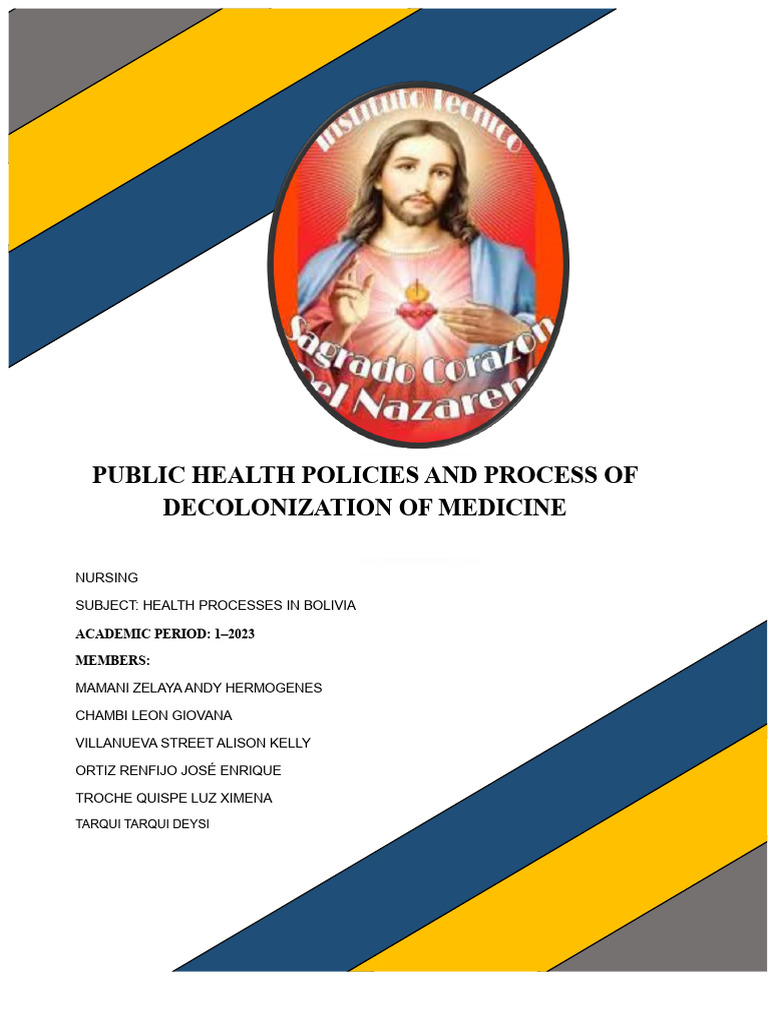 Instituto Tecnico
Sagrado Corazon
Del Nazareno

PUBLIC HEALTH POLICIES AND PROCESS OF DECOLONIZATION OF MEDICINE

NURSING

SUBJECT: HEALTH PROCESSES IN BOLIVIA

ACADEMIC PERIOD: 1–2023

MEMBERS:

MAMANI ZELAYA ANDY HERMOGENES

CHAMBI LEON GIOVANA

VILLANUEVA STREET ALISON KELLY

ORTIZ RENFIJO JOSÉ ENRIQUE

TROCHE QUISPE LUZ XIMENA

TARQUI TARQUI DEYSI